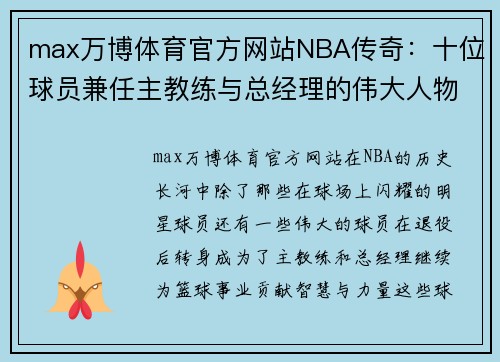 max万博体育官方网站NBA传奇：十位球员兼任主教练与总经理的伟大人物

max万博体育官方网站在NBA的历史长河中除了那些在球场上闪耀的明星球员还有一些伟大的球员在退役后转身成为了主教练和总经理继续为篮球事业贡献智慧与力量这些球